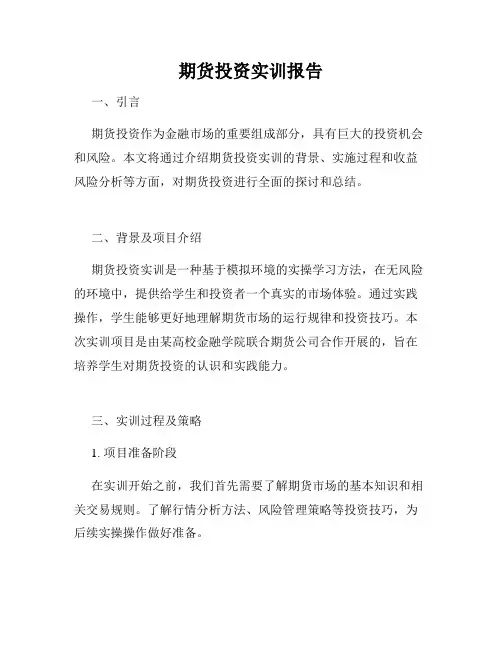 期货投资实训报告

一、引言

期货投资作为金融市场的重要组成部分，具有巨大的投资机会和风险。本文将通过介绍期货投资实训的背景、实施过程和收益风险分析等方面，对期货投资进行全面的探讨和总结。

二、背景及项目介绍

期货投资实训是一种基于模拟环境的实操学习方法，在无风险的环境中，提供给学生和投资者一个真实的市场体验。通过实践操作，学生能够更好地理解期货市场的运行规律和投资技巧。本次实训项目是由某高校金融学院联合期货公司合作开展的，旨在培养学生对期货投资的认识和实践能力。

三、实训过程及策略

1. 项目准备阶段

在实训开始之前，我们首先需要了解期货市场的基本知识和相关交易规则。了解行情分析方法、风险管理策略等投资技巧，为后续实操操作做好准备。